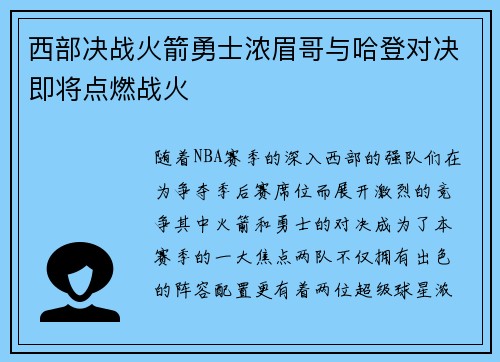 西部决战火箭勇士浓眉哥与哈登对决即将点燃战火

随着NBA赛季的深入西部的强队们在为争夺季后赛席位而展开激烈的竞争其中火箭和勇士的对决成为了本赛季的一大焦点两队不仅拥有出色的阵容配置更有着两位超级球星浓